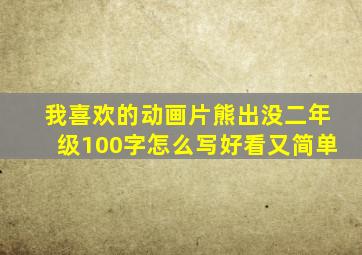 我喜欢的动画片熊出没二年级100字怎么写好看又简单